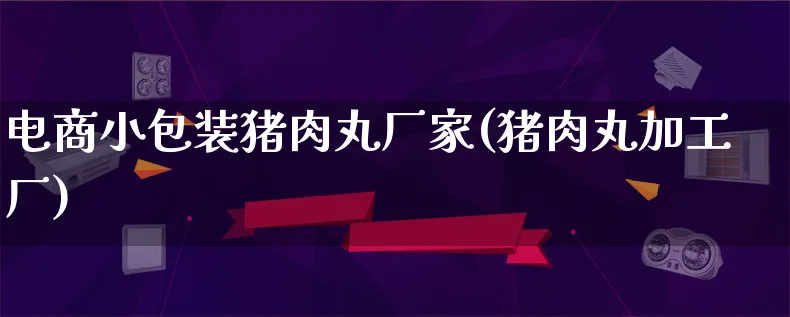 电商小包装猪肉丸厂家(猪肉丸加工厂)